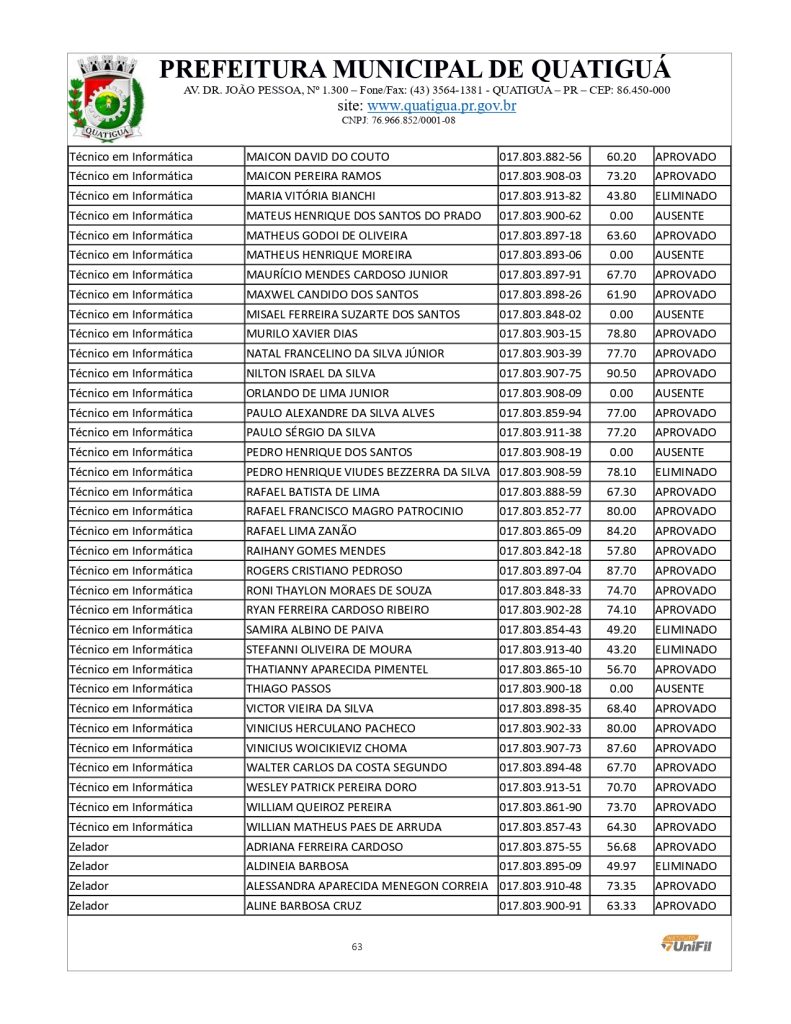 QUATIGUÁ

PREFEITURA MUNICIPAL DE QUATIGUÁ
AV. DR. JOÃO PESSOA, Nº 1.300 – Fone/Fax: (43) 3564-1381 - QUATIGUA – PR – CEP: 86.450-000
site: www.quatigua.pr.gov.br
CNPJ: 76.966.852/0001-08

| | | | | |
|---|---|---|---|---|
| Técnico em Informática | MAICON DAVID DO COUTO | 017.803.882-56 | 60.20 | APROVADO |
| Técnico em Informática | MAICON PEREIRA RAMOS | 017.803.908-03 | 73.20 | APROVADO |
| Técnico em Informática | MARIA VITÓRIA BIANCHI | 017.803.913-82 | 43.80 | ELIMINADO |
| Técnico em Informática | MATEUS HENRIQUE DOS SANTOS DO PRADO | 017.803.900-62 | 0.00 | AUSENTE |
| Técnico em Informática | MATHEUS GODOI DE OLIVEIRA | 017.803.897-18 | 63.60 | APROVADO |
| Técnico em Informática | MATHEUS HENRIQUE MOREIRA | 017.803.893-06 | 0.00 | AUSENTE |
| Técnico em Informática | MAURÍCIO MENDES CARDOSO JUNIOR | 017.803.897-91 | 67.70 | APROVADO |
| Técnico em Informática | MAXWEL CANDIDO DOS SANTOS | 017.803.898-26 | 61.90 | APROVADO |
| Técnico em Informática | MISAEL FERREIRA SUZARTE DOS SANTOS | 017.803.848-02 | 0.00 | AUSENTE |
| Técnico em Informática | MURILO XAVIER DIAS | 017.803.903-15 | 78.80 | APROVADO |
| Técnico em Informática | NATAL FRANCELINO DA SILVA JÚNIOR | 017.803.903-39 | 77.70 | APROVADO |
| Técnico em Informática | NILTON ISRAEL DA SILVA | 017.803.907-75 | 90.50 | APROVADO |
| Técnico em Informática | ORLANDO DE LIMA JUNIOR | 017.803.908-09 | 0.00 | AUSENTE |
| Técnico em Informática | PAULO ALEXANDRE DA SILVA ALVES | 017.803.859-94 | 77.00 | APROVADO |
| Técnico em Informática | PAULO SÉRGIO DA SILVA | 017.803.911-38 | 77.20 | APROVADO |
| Técnico em Informática | PEDRO HENRIQUE DOS SANTOS | 017.803.908-19 | 0.00 | AUSENTE |
| Técnico em Informática | PEDRO HENRIQUE VIUDES BEZZERRA DA SILVA | 017.803.908-59 | 78.10 | ELIMINADO |
| Técnico em Informática | RAFAEL BATISTA DE LIMA | 017.803.888-59 | 67.30 | APROVADO |
| Técnico em Informática | RAFAEL FRANCISCO MAGRO PATROCINIO | 017.803.852-77 | 80.00 | APROVADO |
| Técnico em Informática | RAFAEL LIMA ZANÃO | 017.803.865-09 | 84.20 | APROVADO |
| Técnico em Informática | RAIHANY GOMES MENDES | 017.803.842-18 | 57.80 | APROVADO |
| Técnico em Informática | ROGERS CRISTIANO PEDROSO | 017.803.897-04 | 87.70 | APROVADO |
| Técnico em Informática | RONI THAYLON MORAES DE SOUZA | 017.803.848-33 | 74.70 | APROVADO |
| Técnico em Informática | RYAN FERREIRA CARDOSO RIBEIRO | 017.803.902-28 | 74.10 | APROVADO |
| Técnico em Informática | SAMIRA ALBINO DE PAIVA | 017.803.854-43 | 49.20 | ELIMINADO |
| Técnico em Informática | STEFANNI OLIVEIRA DE MOURA | 017.803.913-40 | 43.20 | ELIMINADO |
| Técnico em Informática | THATIANNY APARECIDA PIMENTEL | 017.803.865-10 | 56.70 | APROVADO |
| Técnico em Informática | THIAGO PASSOS | 017.803.900-18 | 0.00 | AUSENTE |
| Técnico em Informática | VICTOR VIEIRA DA SILVA | 017.803.898-35 | 68.40 | APROVADO |
| Técnico em Informática | VINICIUS HERCULANO PACHECO | 017.803.902-33 | 80.00 | APROVADO |
| Técnico em Informática | VINICIUS WOICIKIEVIZ CHOMA | 017.803.907-73 | 87.60 | APROVADO |
| Técnico em Informática | WALTER CARLOS DA COSTA SEGUNDO | 017.803.894-48 | 67.70 | APROVADO |
| Técnico em Informática | WESLEY PATRICK PEREIRA DORO | 017.803.913-51 | 70.70 | APROVADO |
| Técnico em Informática | WILLIAM QUEIROZ PEREIRA | 017.803.861-90 | 73.70 | APROVADO |
| Técnico em Informática | WILLIAN MATHEUS PAES DE ARRUDA | 017.803.857-43 | 64.30 | APROVADO |
| Zelador | ADRIANA FERREIRA CARDOSO | 017.803.875-55 | 56.68 | APROVADO |
| Zelador | ALDINEIA BARBOSA | 017.803.895-09 | 49.97 | ELIMINADO |
| Zelador | ALESSANDRA APARECIDA MENEGON CORREIA | 017.803.910-48 | 73.35 | APROVADO |
| Zelador | ALINE BARBOSA CRUZ | 017.803.900-91 | 63.33 | APROVADO |

63

UniFil